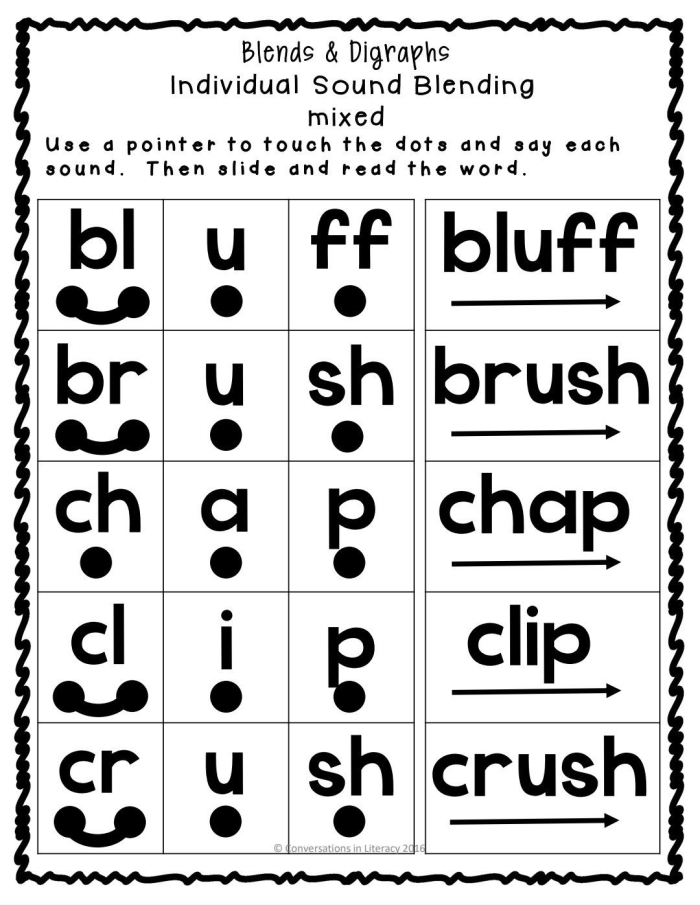 Blends & Digraphs
Individual Sound Blending
mixed
Use a pointer to touch the dots and say each sound. Then slide and read the word.

| bl | u | ff | bluff |
|---|---|---|---|
| br | u | sh | brush |
| ch | a | p | chap |
| cl | i | p | clip |
| cr | u | sh | crush |

© Conversations in Literacy 2016